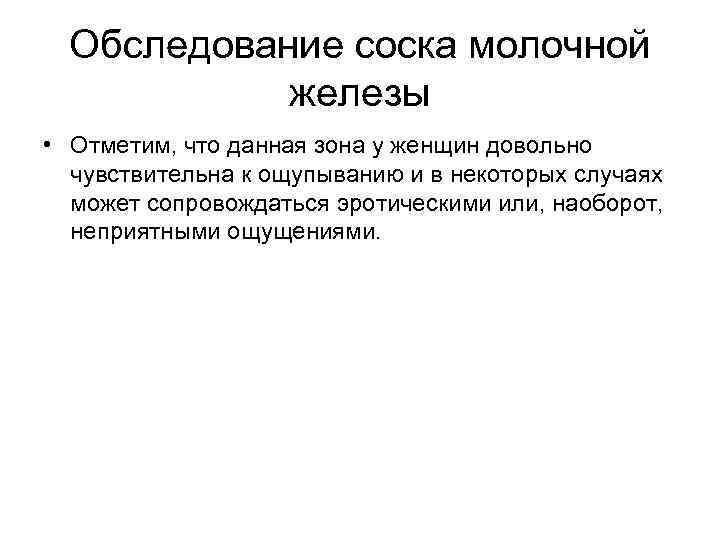 Обследование соска молочной железы

• Отметим, что данная зона у женщин довольно чувствительна к ощупыванию и в некоторых случаях может сопровождаться эротическими или, наоборот, неприятными ощущениями.